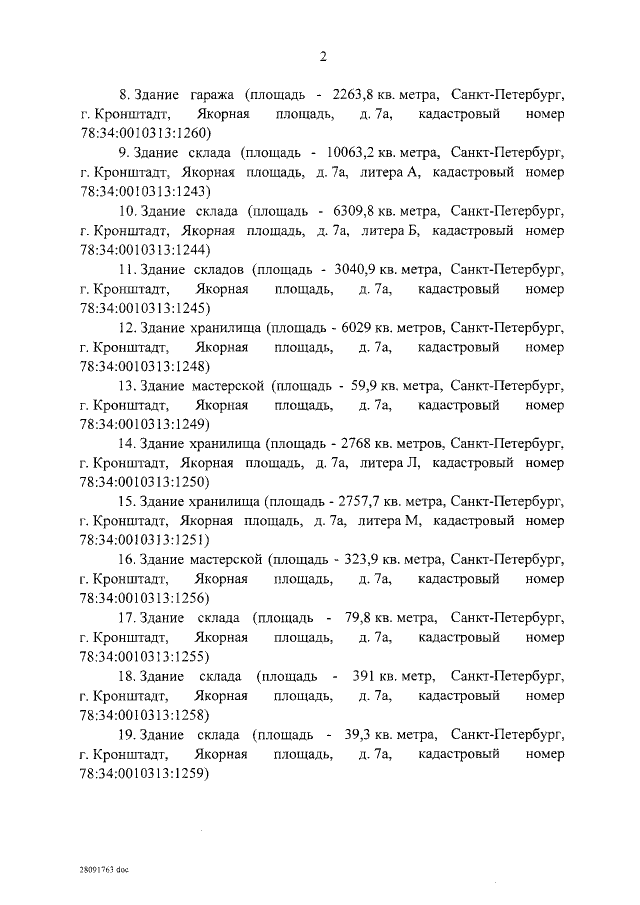 2

8. Здание гаража (площадь - 2263,8 кв. метра, Санкт-Петербург, г. Кронштадт, Якорная площадь, д. 7а, кадастровый номер 78:34:0010313:1260)

9. Здание склада (площадь - 10063,2 кв. метра, Санкт-Петербург, г. Кронштадт, Якорная площадь, д. 7а, литера А, кадастровый номер 78:34:0010313:1243)

10. Здание склада (площадь - 6309,8 кв. метра, Санкт-Петербург, г. Кронштадт, Якорная площадь, д. 7а, литера Б, кадастровый номер 78:34:0010313:1244)

11. Здание складов (площадь - 3040,9 кв. метра, Санкт-Петербург, г. Кронштадт, Якорная площадь, д. 7а, кадастровый номер 78:34:0010313:1245)

12. Здание хранилища (площадь - 6029 кв. метров, Санкт-Петербург, г. Кронштадт, Якорная площадь, д. 7а, кадастровый номер 78:34:0010313:1248)

13. Здание мастерской (площадь - 59,9 кв. метра, Санкт-Петербург, г. Кронштадт, Якорная площадь, д. 7а, кадастровый номер 78:34:0010313:1249)

14. Здание хранилища (площадь - 2768 кв. метров, Санкт-Петербург, г. Кронштадт, Якорная площадь, д. 7а, литера Л, кадастровый номер 78:34:0010313:1250)

15. Здание хранилища (площадь - 2757,7 кв. метра, Санкт-Петербург, г. Кронштадт, Якорная площадь, д. 7а, литера М, кадастровый номер 78:34:0010313:1251)

16. Здание мастерской (площадь - 323,9 кв. метра, Санкт-Петербург, г. Кронштадт, Якорная площадь, д. 7а, кадастровый номер 78:34:0010313:1256)

17. Здание склада (площадь - 79,8 кв. метра, Санкт-Петербург, г. Кронштадт, Якорная площадь, д. 7а, кадастровый номер 78:34:0010313:1255)

18. Здание склада (площадь - 391 кв. метр, Санкт-Петербург, г. Кронштадт, Якорная площадь, д. 7а, кадастровый номер 78:34:0010313:1258)

19. Здание склада (площадь - 39,3 кв. метра, Санкт-Петербург, г. Кронштадт, Якорная площадь, д. 7а, кадастровый номер 78:34:0010313:1259)

28091763 doc